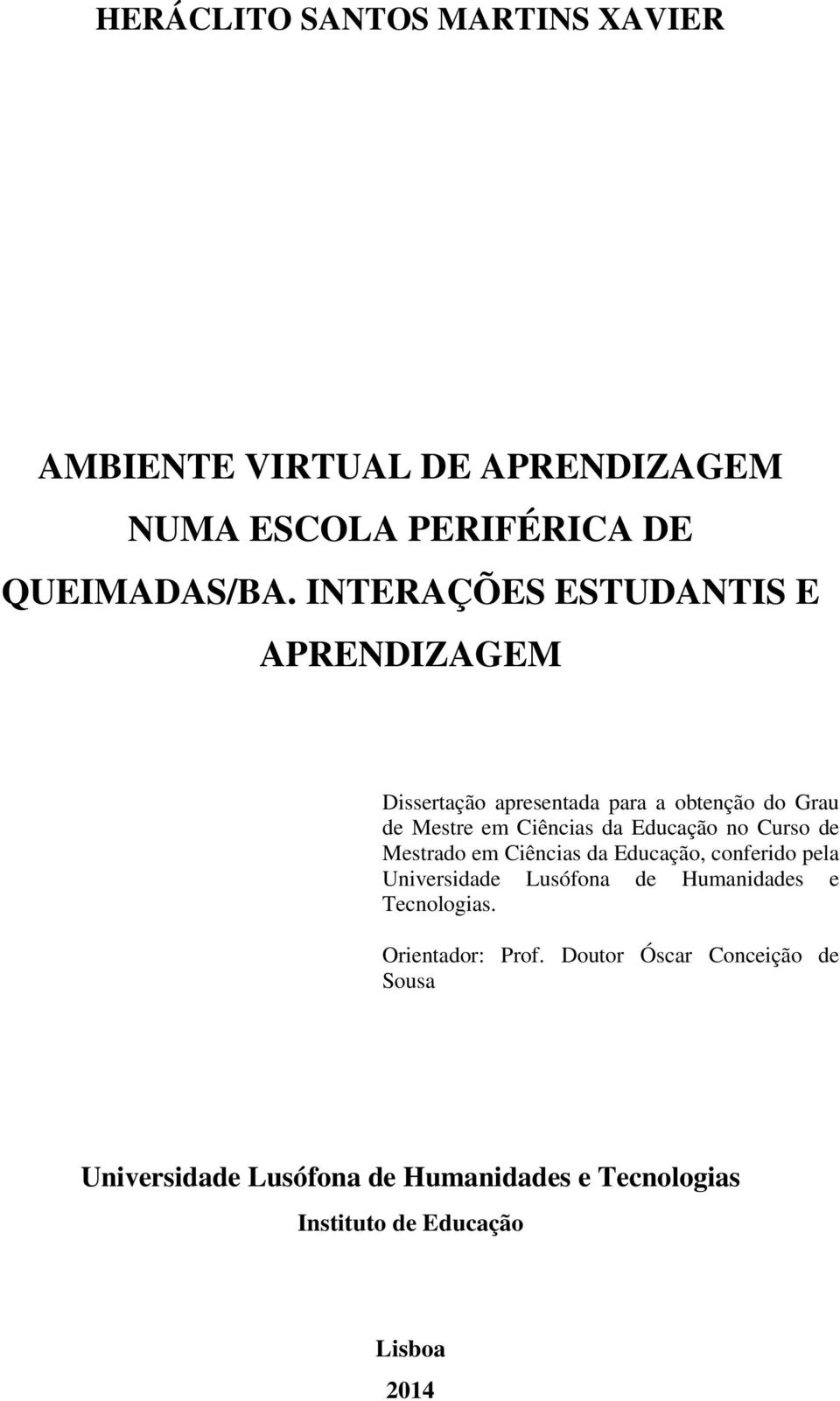 HERÁCLITO SANTOS MARTINS XAVIER

AMBIENTE VIRTUAL DE APRENDIZAGEM NUMA ESCOLA PERIFÉRICA DE QUEIMADAS/BA. INTERAÇÕES ESTUDANTIS E APRENDIZAGEM

Dissertação apresentada para a obtenção do Grau de Mestre em Ciências da Educação no Curso de Mestrado em Ciências da Educação, conferido pela Universidade Lusófona de Humanidades e Tecnologias.

Orientador: Prof. Doutor Óscar Conceição de Sousa

Universidade Lusófona de Humanidades e Tecnologias

Instituto de Educação

Lisboa

2014